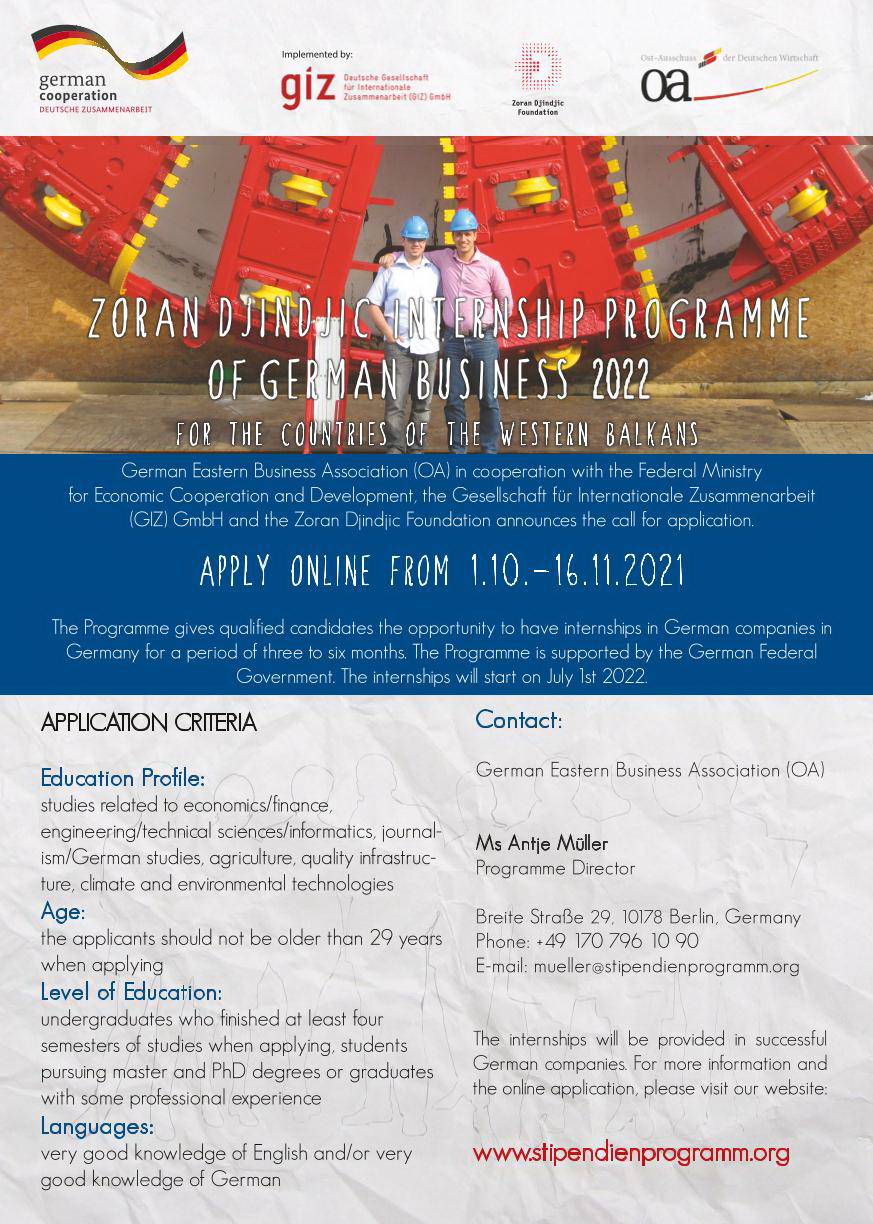 german cooperation
DEUTSCHE ZUSAMMENARBEIT

Implemented by:
giz Deutsche Gesellschaft für Internationale Zusammenarbeit (GIZ) GmbH

Zoran Djindjic Foundation

Ost-Ausschuss der Deutschen Wirtschaft
oa

ZORAN DJINDJIC INTERNSHIP PROGRAMME OF GERMAN BUSINESS 2022

FOR THE COUNTRIES OF THE WESTERN BALKANS

German Eastern Business Association (OA) in cooperation with the Federal Ministry for Economic Cooperation and Development, the Gesellschaft für Internationale Zusammenarbeit (GIZ) GmbH and the Zoran Djindjic Foundation announces the call for application.

APPLY ONLINE FROM 1.10.–16.11.2021

The Programme gives qualified candidates the opportunity to have internships in German companies in Germany for a period of three to six months. The Programme is supported by the German Federal Government. The internships will start on July 1st 2022.

APPLICATION CRITERIA

Education Profile:
studies related to economics/finance, engineering/technical sciences/informatics, journalism/German studies, agriculture, quality infrastructure, climate and environmental technologies

Age:
the applicants should not be older than 29 years when applying

Level of Education:
undergraduates who finished at least four semesters of studies when applying, students pursuing master and PhD degrees or graduates with some professional experience

Languages:
very good knowledge of English and/or very good knowledge of German

Contact:

German Eastern Business Association (OA)

Ms Antje Müller
Programme Director

Breite Straße 29, 10178 Berlin, Germany
Phone: +49 170 796 10 90
E-mail: mueller@stipendienprogramm.org

The internships will be provided in successful German companies. For more information and the online application, please visit our website:

www.stipendienprogramm.org